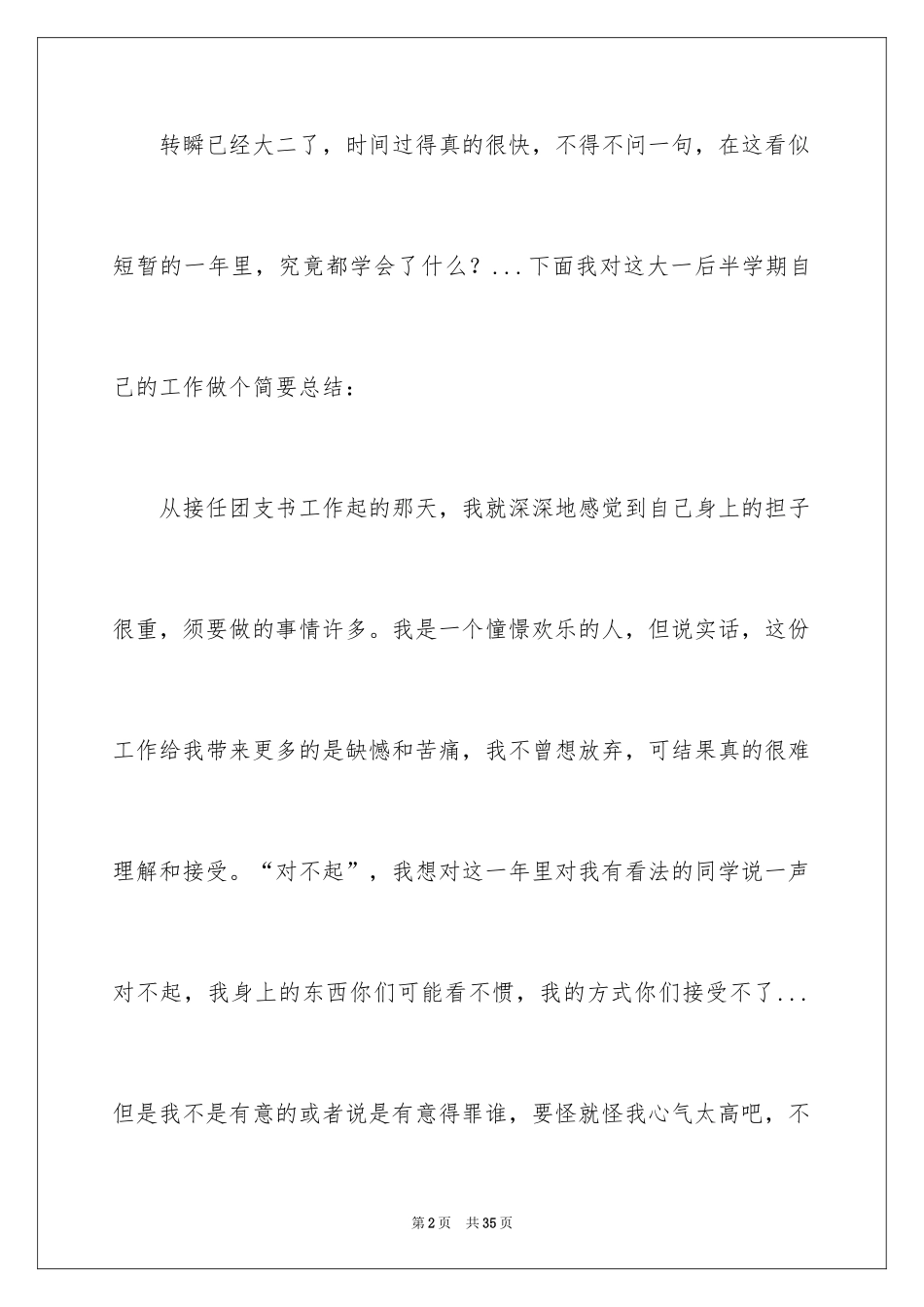 转瞬已经大二了，时间过得真的很快，不得不问一句，在这看似短暂的一年里，究竟都学会了什么？...下面我对这大一后半学期自己的工作做个简要总结：

从接任团支书工作起的那天，我就深深地感觉到自己身上的担子很重，须要做的事情许多。我是一个憧憬欢乐的人，但说实话，这份工作给我带来更多的是缺憾和苦痛，我不曾想放弃，可结果真的很难理解和接受。“对不起”，我想对这一年里对我有看法的同学说一声对不起，我身上的东西你们可能看不惯，我的方式你们接受不了...但是我不是有意的或者说是有意得罪谁，要怪就怪我心气太高吧，不

第2页 共35页